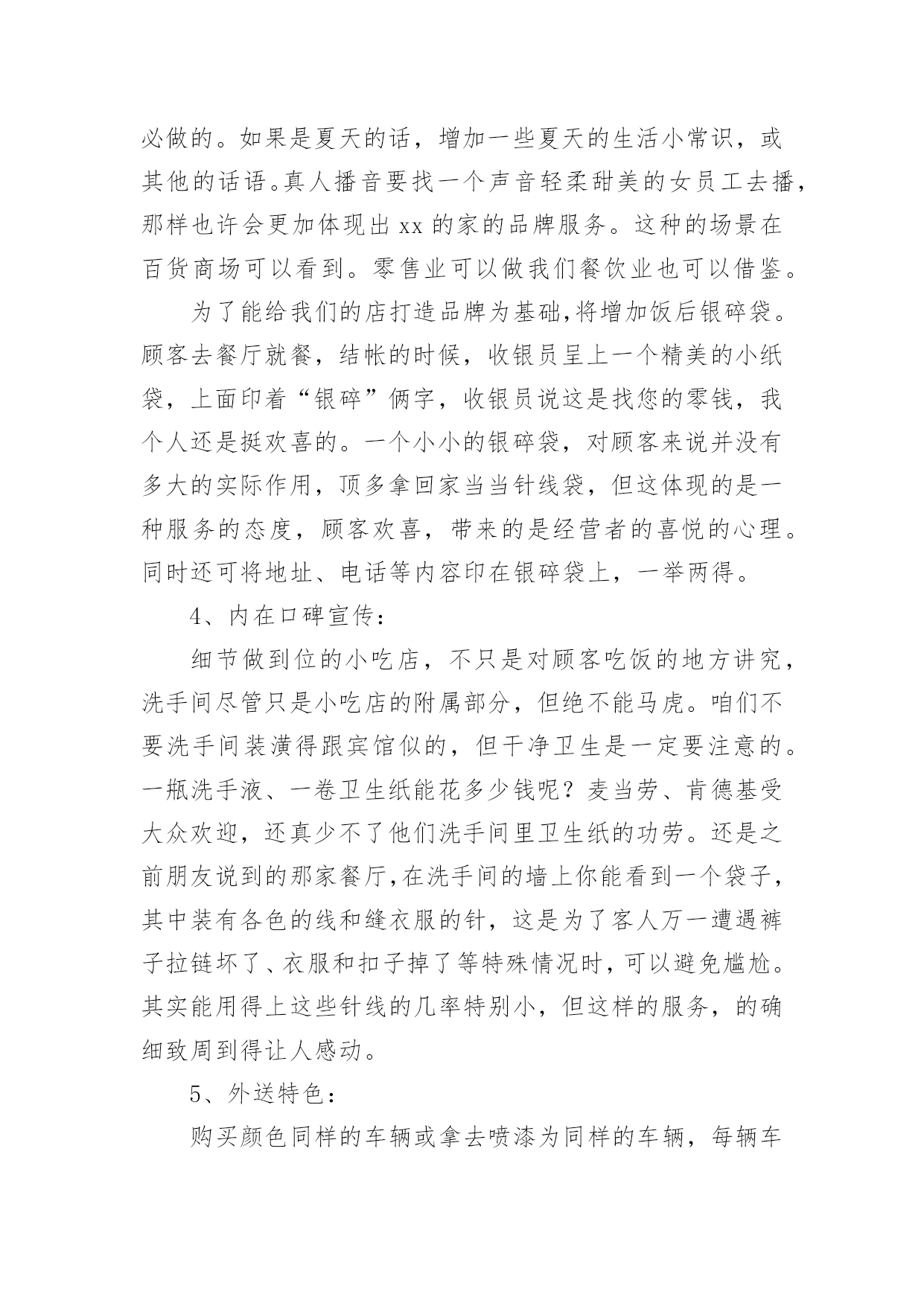 必做的。如果是夏天的话，增加一些夏天的生活小常识，或其他的话语。真人播音要找一个声音轻柔甜美的女员工去播，那样也许会更加体现出 xx 的家的品牌服务。这种的场景在百货商场可以看到。零售业可以做我们餐饮业也可以借鉴。

为了能给我们的店打造品牌为基础,将增加饭后银碎袋。顾客去餐厅就餐，结帐的时候，收银员呈上一个精美的小纸袋，上面印着“银碎”俩字，收银员说这是找您的零钱，我个人还是挺欢喜的。一个小小的银碎袋，对顾客来说并没有多大的实际作用，顶多拿回家当当针线袋，但这体现的是一种服务的态度，顾客欢喜，带来的是经营者的喜悦的心理。同时还可将地址、电话等内容印在银碎袋上，一举两得。

4、内在口碑宣传：

细节做到位的小吃店，不只是对顾客吃饭的地方讲究，洗手间尽管只是小吃店的附属部分，但绝不能马虎。咱们不要洗手间装潢得跟宾馆似的，但干净卫生是一定要注意的。一瓶洗手液、一卷卫生纸能花多少钱呢？麦当劳、肯德基受大众欢迎，还真少不了他们洗手间里卫生纸的功劳。还是之前朋友说到的那家餐厅,在洗手间的墙上你能看到一个袋子，其中装有各色的线和缝衣服的针，这是为了客人万一遭遇裤子拉链坏了、衣服和扣子掉了等特殊情况时，可以避免尴尬。其实能用得上这些针线的几率特别小，但这样的服务，的确细致周到得让人感动。

5、外送特色：

购买颜色同样的车辆或拿去喷漆为同样的车辆，每辆车